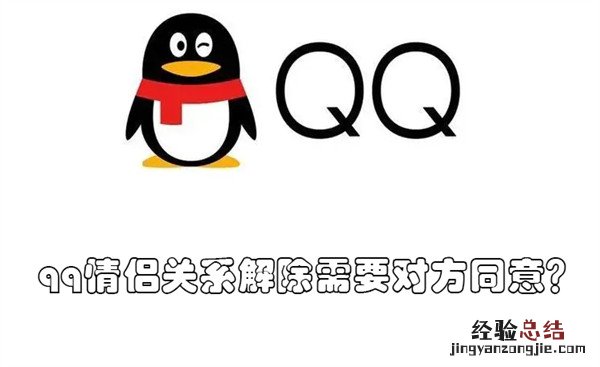 QQ

qq情侣关系解除需要对方同意?

经验总结
jingyanzongjie.com